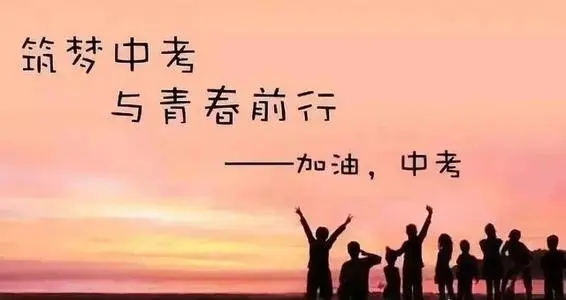 筑梦中考
与青春前行
——加油，中考